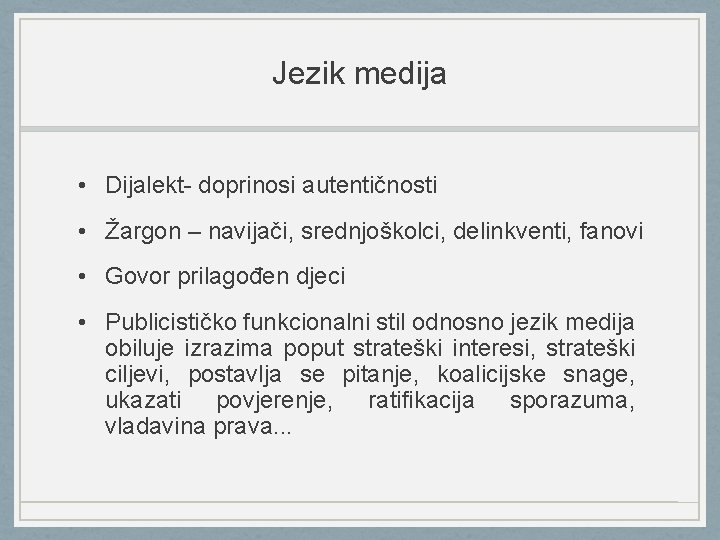 Jezik medija

• Dijalekt- doprinosi autentičnosti

• Žargon – navijači, srednjoškolci, delinkventi, fanovi

• Govor prilagođen djeci

• Publicističko funkcionalni stil odnosno jezik medija obiluje izrazima poput strateški interesi, strateški ciljevi, postavlja se pitanje, koalicijske snage, ukazati povjerenje, ratifikacija sporazuma, vladavina prava...